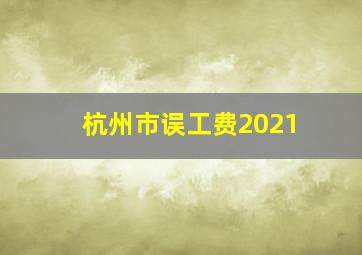 杭州市误工费2021